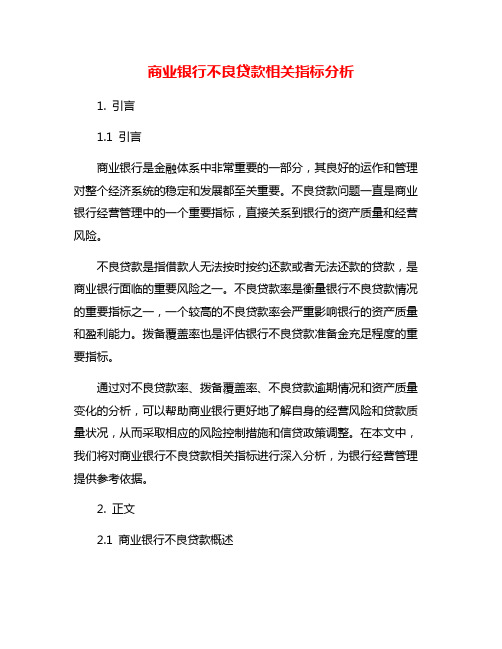 商业银行不良贷款相关指标分析

1. 引言

1.1 引言

商业银行是金融体系中非常重要的一部分，其良好的运作和管理对整个经济系统的稳定和发展都至关重要。不良贷款问题一直是商业银行经营管理中的一个重要指标，直接关系到银行的资产质量和经营风险。

不良贷款是指借款人无法按时按约还款或者无法还款的贷款，是商业银行面临的重要风险之一。不良贷款率是衡量银行不良贷款情况的重要指标之一，一个较高的不良贷款率会严重影响银行的资产质量和盈利能力。拨备覆盖率也是评估银行不良贷款准备金充足程度的重要指标。

通过对不良贷款率、拨备覆盖率、不良贷款逾期情况和资产质量变化的分析，可以帮助商业银行更好地了解自身的经营风险和贷款质量状况，从而采取相应的风险控制措施和信贷政策调整。在本文中，我们将对商业银行不良贷款相关指标进行深入分析，为银行经营管理提供参考依据。

2. 正文

2.1 商业银行不良贷款概述